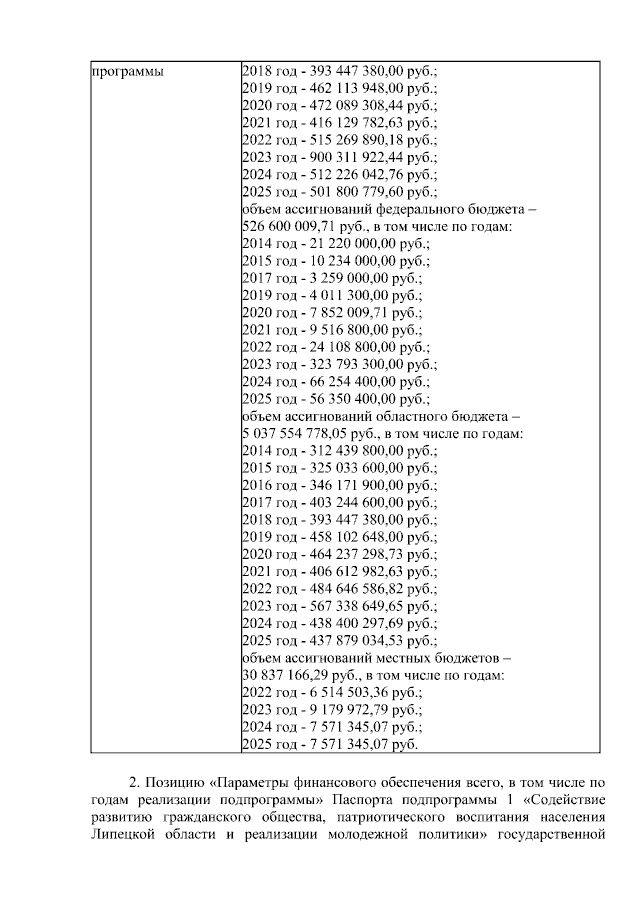 | программы | 2018 год - 393 447 380,00 руб.; 2019 год - 462 113 948,00 руб.; 2020 год - 472 089 308,44 руб.; 2021 год - 416 129 782,63 руб.; 2022 год - 515 269 890,18 руб.; 2023 год - 900 311 922,44 руб.; 2024 год - 512 226 042,76 руб.; 2025 год - 501 800 779,60 руб.; объем ассигнований федерального бюджета – 526 600 009,71 руб., в том числе по годам: 2014 год - 21 220 000,00 руб.; 2015 год - 10 234 000,00 руб.; 2017 год - 3 259 000,00 руб.; 2019 год - 4 011 300,00 руб.; 2020 год - 7 852 009,71 руб.; 2021 год - 9 516 800,00 руб.; 2022 год - 24 108 800,00 руб.; 2023 год - 323 793 300,00 руб.; 2024 год - 66 254 400,00 руб.; 2025 год - 56 350 400,00 руб.; объем ассигнований областного бюджета – 5 037 554 778,05 руб., в том числе по годам: 2014 год - 312 439 800,00 руб.; 2015 год - 325 033 600,00 руб.; 2016 год - 346 171 900,00 руб.; 2017 год - 403 244 600,00 руб.; 2018 год - 393 447 380,00 руб.; 2019 год - 458 102 648,00 руб.; 2020 год - 464 237 298,73 руб.; 2021 год - 406 612 982,63 руб.; 2022 год - 484 646 586,82 руб.; 2023 год - 567 338 649,65 руб.; 2024 год - 438 400 297,69 руб.; 2025 год - 437 879 034,53 руб.; объем ассигнований местных бюджетов – 30 837 166,29 руб., в том числе по годам: 2022 год - 6 514 503,36 руб.; 2023 год - 9 179 972,79 руб.; 2024 год - 7 571 345,07 руб.; 2025 год - 7 571 345,07 руб. |
|---|---|

2. Позицию «Параметры финансового обеспечения всего, в том числе по годам реализации подпрограммы» Паспорта подпрограммы 1 «Содействие развитию гражданского общества, патриотического воспитания населения Липецкой области и реализации молодежной политики» государственной